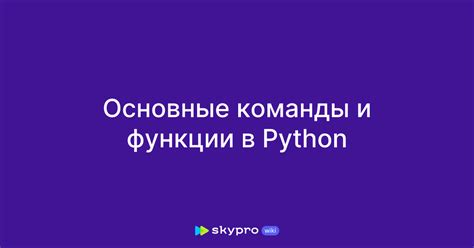 Основные команды и функции в Python

skypro wiki